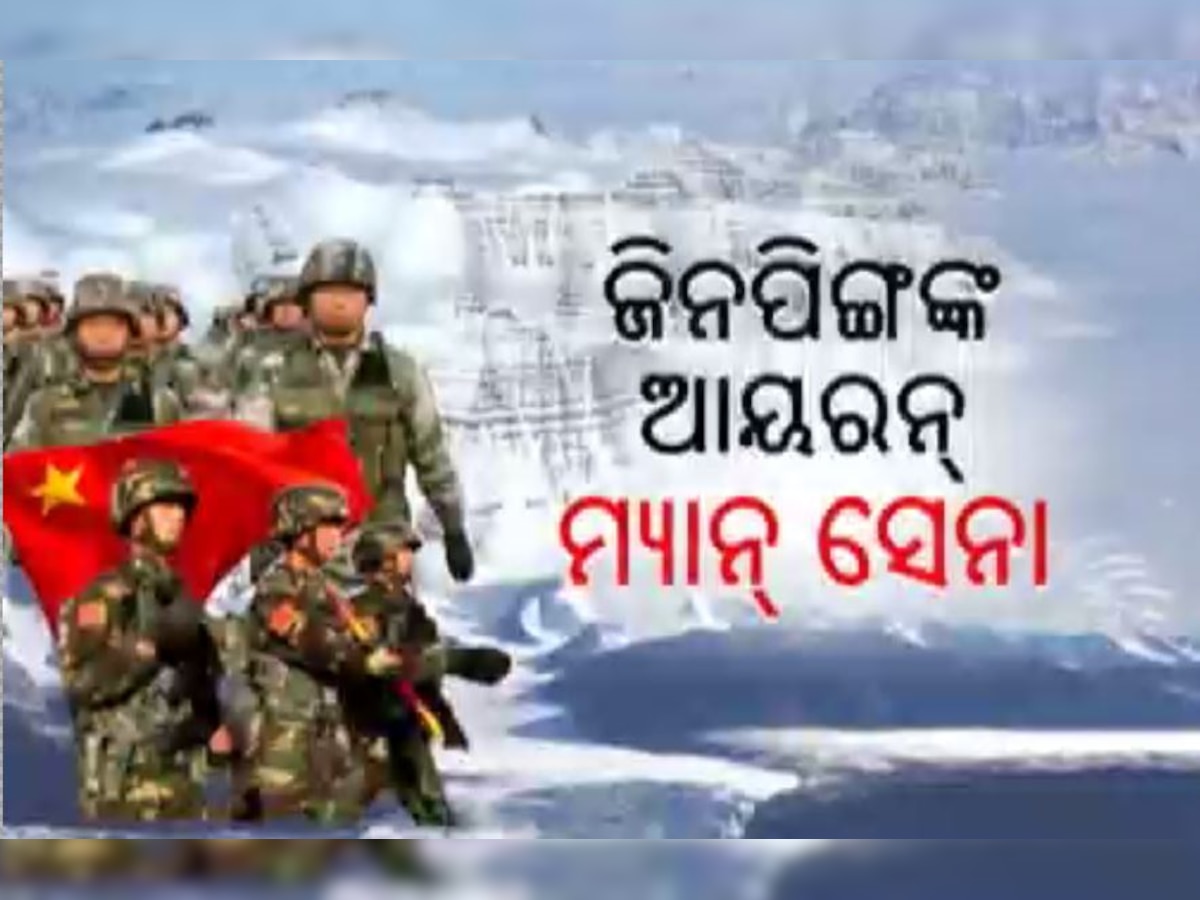 ଜିନପିଙ୍ଗଙ୍କ ଆୟରନ୍
ମ୍ୟାନ୍ ସେନା